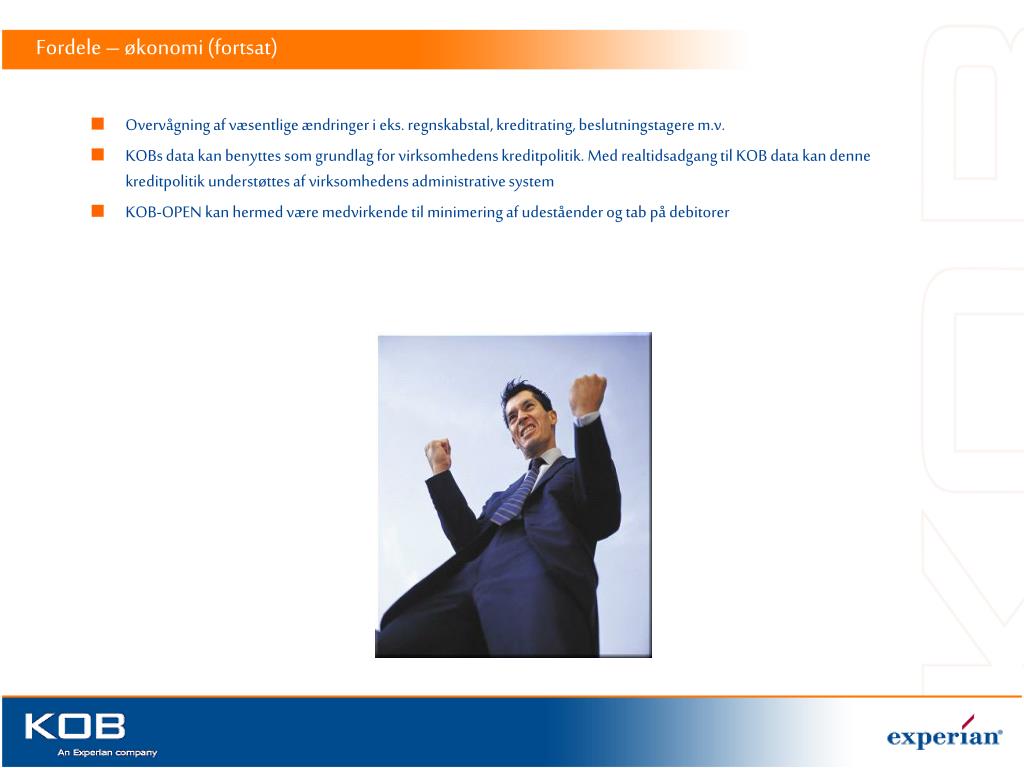 Fordele – økonomi (fortsat)

Overvågning af væsentlige ændringer i eks. regnskabstal, kreditrating, beslutningstagere m.v.

KOBs data kan benyttes som grundlag for virksomhedens kreditpolitik. Med realtidsadgang til KOB data kan denne kreditpolitik understøttes af virksomhedens administrative system

KOB-OPEN kan hermed være medvirkende til minimering af udeståender og tab på debitorer

KOB
An Experian company

experian